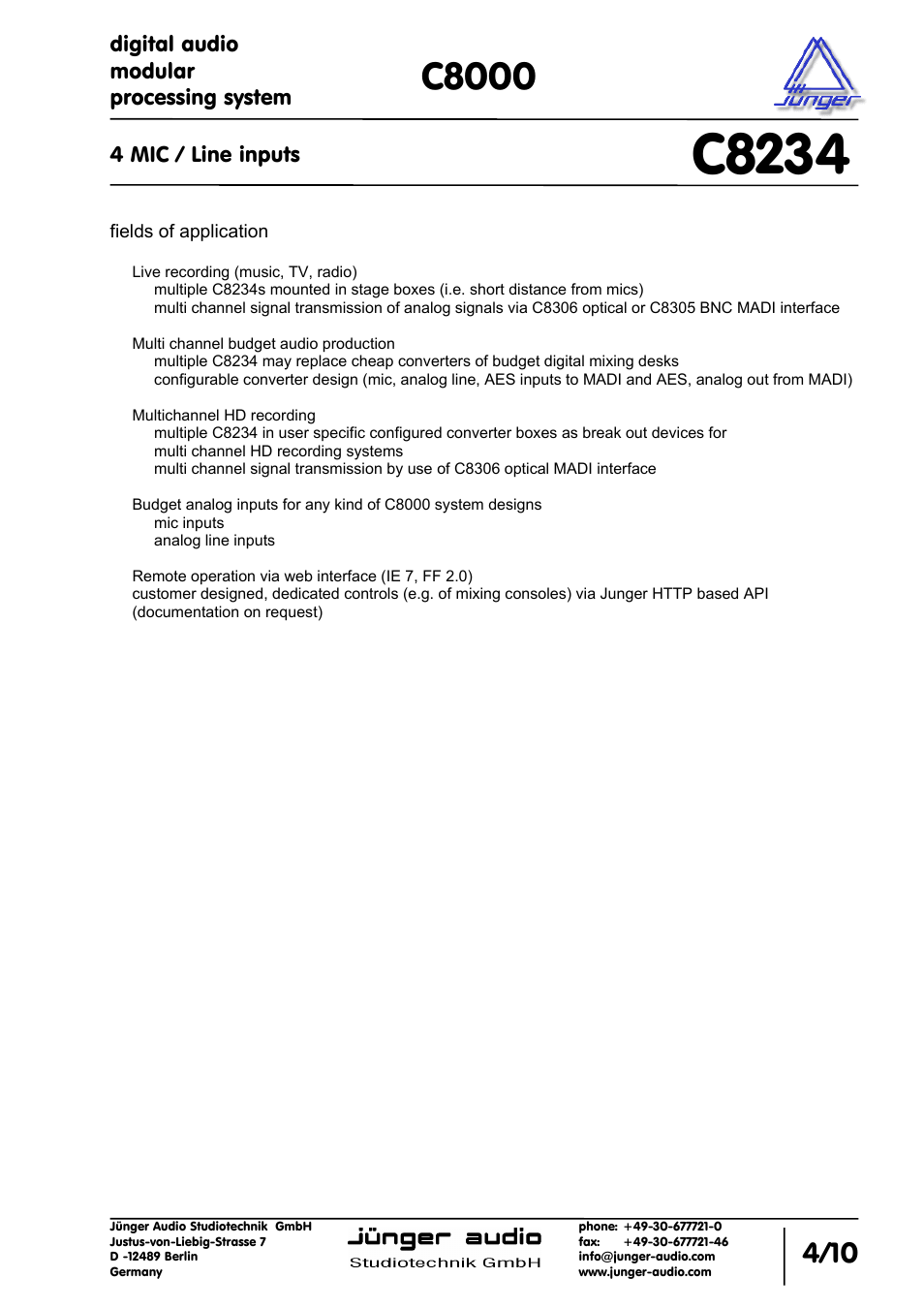 digital audio
modular
processing system

C8000

jünger

4 MIC / Line inputs

C8234

fields of application

Live recording (music, TV, radio)
multiple C8234s mounted in stage boxes (i.e. short distance from mics)
multi channel signal transmission of analog signals via C8306 optical or C8305 BNC MADI interface

Multi channel budget audio production
multiple C8234 may replace cheap converters of budget digital mixing desks
configurable converter design (mic, analog line, AES inputs to MADI and AES, analog out from MADI)

Multichannel HD recording
multiple C8234 in user specific configured converter boxes as break out devices for
multi channel HD recording systems
multi channel signal transmission by use of C8306 optical MADI interface

Budget analog inputs for any kind of C8000 system designs
mic inputs
analog line inputs

Remote operation via web interface (IE 7, FF 2.0)
customer designed, dedicated controls (e.g. of mixing consoles) via Junger HTTP based API
(documentation on request)

Jünger Audio Studiotechnik GmbH
Justus-von-Liebig-Strasse 7
D -12489 Berlin
Germany

jünger audio
Studiotechnik GmbH

phone: +49-30-677721-0
fax: +49-30-677721-46
info@junger-audio.com
www.junger-audio.com

4/10